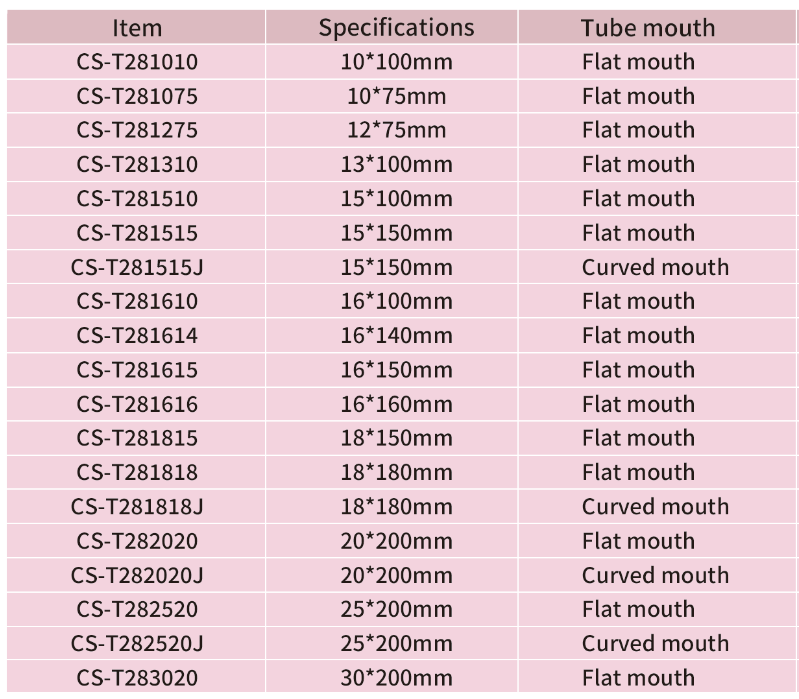 | Item | Specifications | Tube mouth |
|---|---|---|
| CS-T281010 | 10*100mm | Flat mouth |
| CS-T281075 | 10*75mm | Flat mouth |
| CS-T281275 | 12*75mm | Flat mouth |
| CS-T281310 | 13*100mm | Flat mouth |
| CS-T281510 | 15*100mm | Flat mouth |
| CS-T281515 | 15*150mm | Flat mouth |
| CS-T281515J | 15*150mm | Curved mouth |
| CS-T281610 | 16*100mm | Flat mouth |
| CS-T281614 | 16*140mm | Flat mouth |
| CS-T281615 | 16*150mm | Flat mouth |
| CS-T281616 | 16*160mm | Flat mouth |
| CS-T281815 | 18*150mm | Flat mouth |
| CS-T281818 | 18*180mm | Flat mouth |
| CS-T281818J | 18*180mm | Curved mouth |
| CS-T282020 | 20*200mm | Flat mouth |
| CS-T282020J | 20*200mm | Curved mouth |
| CS-T282520 | 25*200mm | Flat mouth |
| CS-T282520J | 25*200mm | Curved mouth |
| CS-T283020 | 30*200mm | Flat mouth |